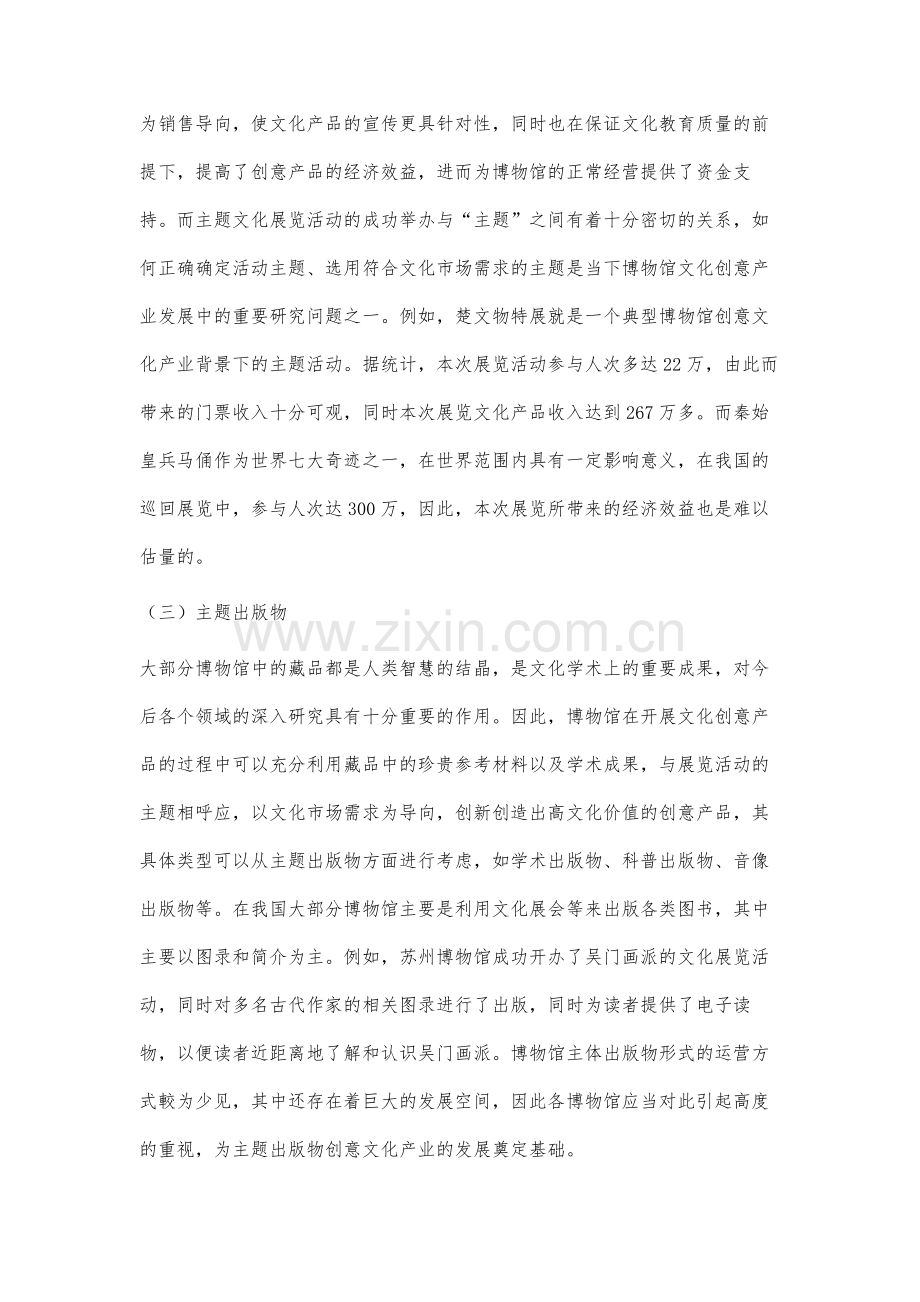 为销售导向，使文化产品的宣传更具针对性，同时也在保证文化教育质量的前提下，提高了创意产品的经济效益，进而为博物馆的正常经营提供了资金支持。而主题文化展览活动的成功举办与“主题”之间有着十分密切的关系，如何正确确定活动主题、选用符合文化市场需求的主题是当下博物馆文化创意产业发展中的重要研究问题之一。例如，楚文物特展就是一个典型博物馆创意文化产业背景下的主题活动。据统计，本次展览活动参与人次多达22万，由此而带来的门票收入十分可观，同时本次展览文化产品收入达到267万多。而秦始皇兵马俑作为世界七大奇迹之一，在世界范围内具有一定影响意义，在我国的巡回展览中，参与人次达300万，因此，本次展览所带来的经济效益也是难以估量的。

（三）主题出版物

大部分博物馆中的藏品都是人类智慧的结晶，是文化学术上的重要成果，对今后各个领域的深入研究具有十分重要的作用。因此，博物馆在开展文化创意产品的过程中可以充分利用藏品中的珍贵参考材料以及学术成果，与展览活动的主题相呼应，以文化市场需求为导向，创新创造出高文化价值的创意产品，其具体类型可以从主题出版物方面进行考虑，如学术出版物、科普出版物、音像出版物等。在我国大部分博物馆主要是利用文化展会等来出版各类图书，其中主要以图录和简介为主。例如，苏州博物馆成功开办了吴门画派的文化展览活动，同时对多名古代作家的相关图录进行了出版，同时为读者提供了电子读物，以便读者近距离地了解和认识吴门画派。博物馆主体出版物形式的运营方式較为少见，其中还存在着巨大的发展空间，因此各博物馆应当对此引起高度的重视，为主题出版物创意文化产业的发展奠定基础。

www.zixin.com.cn